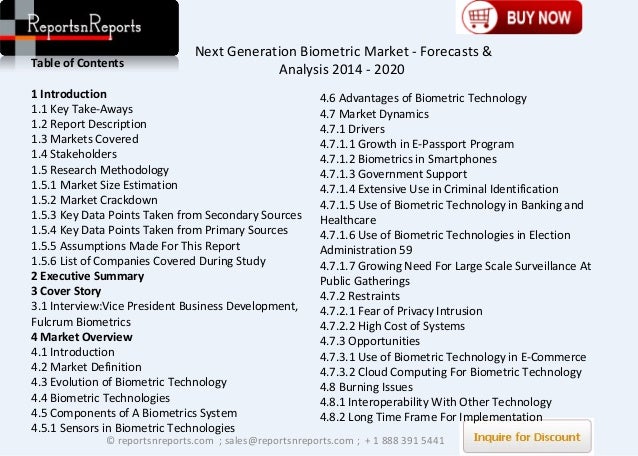 ReportsnReports

BUY NOW

Next Generation Biometric Market - Forecasts & Analysis 2014 - 2020

Table of Contents

1 Introduction
1.1 Key Take-Aways
1.2 Report Description
1.3 Markets Covered
1.4 Stakeholders
1.5 Research Methodology
1.5.1 Market Size Estimation
1.5.2 Market Crackdown
1.5.3 Key Data Points Taken from Secondary Sources
1.5.4 Key Data Points Taken from Primary Sources
1.5.5 Assumptions Made For This Report
1.5.6 List of Companies Covered During Study
2 Executive Summary
3 Cover Story
3.1 Interview:Vice President Business Development, Fulcrum Biometrics
4 Market Overview
4.1 Introduction
4.2 Market Definition
4.3 Evolution of Biometric Technology
4.4 Biometric Technologies
4.5 Components of A Biometrics System
4.5.1 Sensors in Biometric Technologies

4.6 Advantages of Biometric Technology
4.7 Market Dynamics
4.7.1 Drivers
4.7.1.1 Growth in E-Passport Program
4.7.1.2 Biometrics in Smartphones
4.7.1.3 Government Support
4.7.1.4 Extensive Use in Criminal Identification
4.7.1.5 Use of Biometric Technology in Banking and Healthcare
4.7.1.6 Use of Biometric Technologies in Election Administration 59
4.7.1.7 Growing Need For Large Scale Surveillance At Public Gatherings
4.7.2 Restraints
4.7.2.1 Fear of Privacy Intrusion
4.7.2.2 High Cost of Systems
4.7.3 Opportunities
4.7.3.1 Use of Biometric Technology in E-Commerce
4.7.3.2 Cloud Computing For Biometric Technology
4.8 Burning Issues
4.8.1 Interoperability With Other Technology
4.8.2 Long Time Frame For Implementation

© reportsnreports.com ; sales@reportsnreports.com ; + 1 888 391 5441

Inquire for Discount